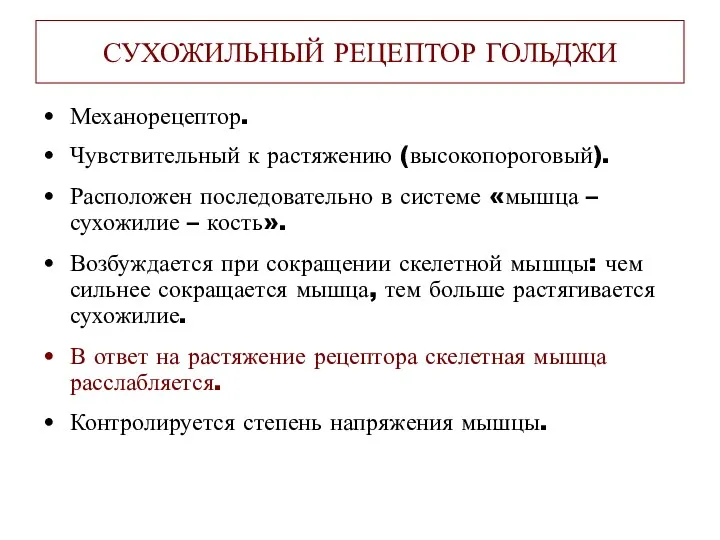 СУХОЖИЛЬНЫЙ РЕЦЕПТОР ГОЛЬДЖИ

• Механорецептор.

• Чувствительный к растяжению (высокопороговый).

• Расположен последовательно в системе «мышца – сухожилие – кость».

• Возбуждается при сокращении скелетной мышцы: чем сильнее сокращается мышца, тем больше растягивается сухожилие.

• В ответ на растяжение рецептора скелетная мышца расслабляется.

• Контролируется степень напряжения мышцы.